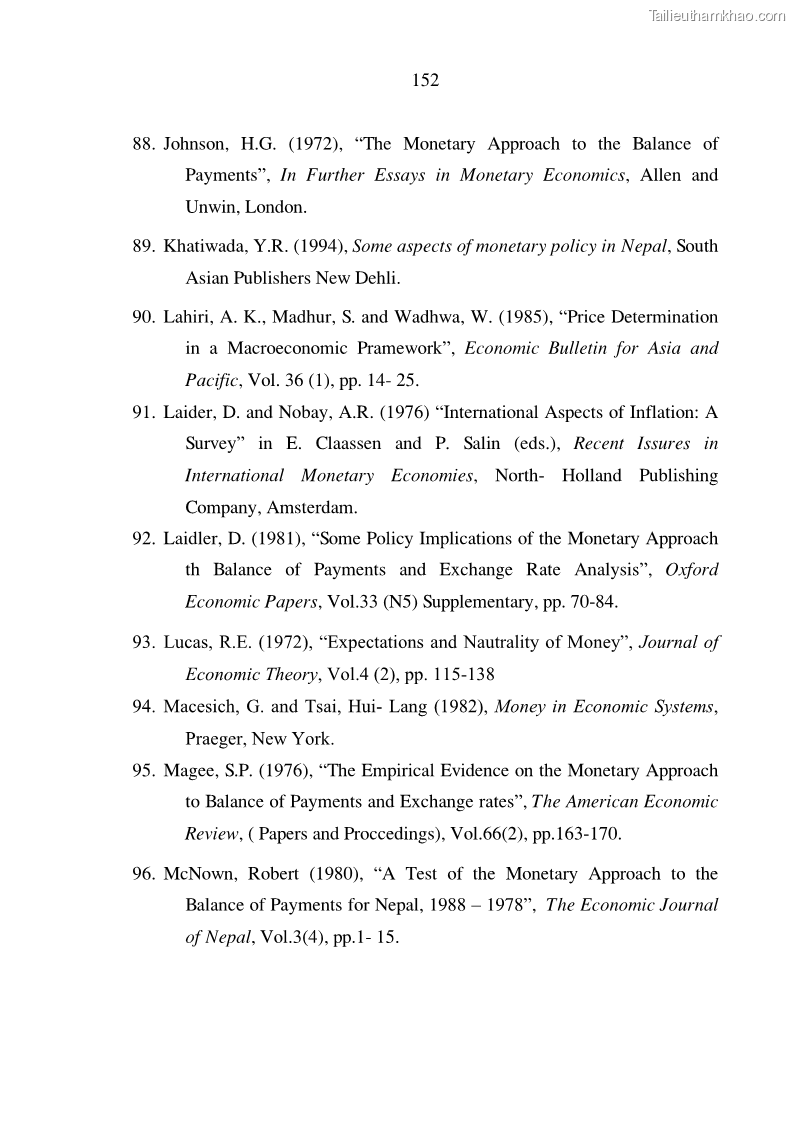 Tailieuthamkhao.com

152

88. Johnson, H.G. (1972), “The Monetary Approach to the Balance of Payments”, In Further Essays in Monetary Economics, Allen and Unwin, London.

89. Khatiwada, Y.R. (1994), Some aspects of monetary policy in Nepal, South Asian Publishers New Dehli.

90. Lahiri, A. K., Madhur, S. and Wadhwa, W. (1985), “Price Determination in a Macroeconomic Pramework”, Economic Bulletin for Asia and Pacific, Vol. 36 (1), pp. 14- 25.

91. Laider, D. and Nobay, A.R. (1976) “International Aspects of Inflation: A Survey” in E. Claassen and P. Salin (eds.), Recent Issures in International Monetary Economies, North- Holland Publishing Company, Amsterdam.

92. Laidler, D. (1981), “Some Policy Implications of the Monetary Approach th Balance of Payments and Exchange Rate Analysis”, Oxford Economic Papers, Vol.33 (N5) Supplementary, pp. 70-84.

93. Lucas, R.E. (1972), “Expectations and Nautrality of Money”, Journal of Economic Theory, Vol.4 (2), pp. 115-138

94. Macesich, G. and Tsai, Hui- Lang (1982), Money in Economic Systems, Praeger, New York.

95. Magee, S.P. (1976), “The Empirical Evidence on the Monetary Approach to Balance of Payments and Exchange rates”, The American Economic Review, ( Papers and Proccedings), Vol.66(2), pp.163-170.

96. McNown, Robert (1980), “A Test of the Monetary Approach to the Balance of Payments for Nepal, 1988 – 1978”, The Economic Journal of Nepal, Vol.3(4), pp.1- 15.